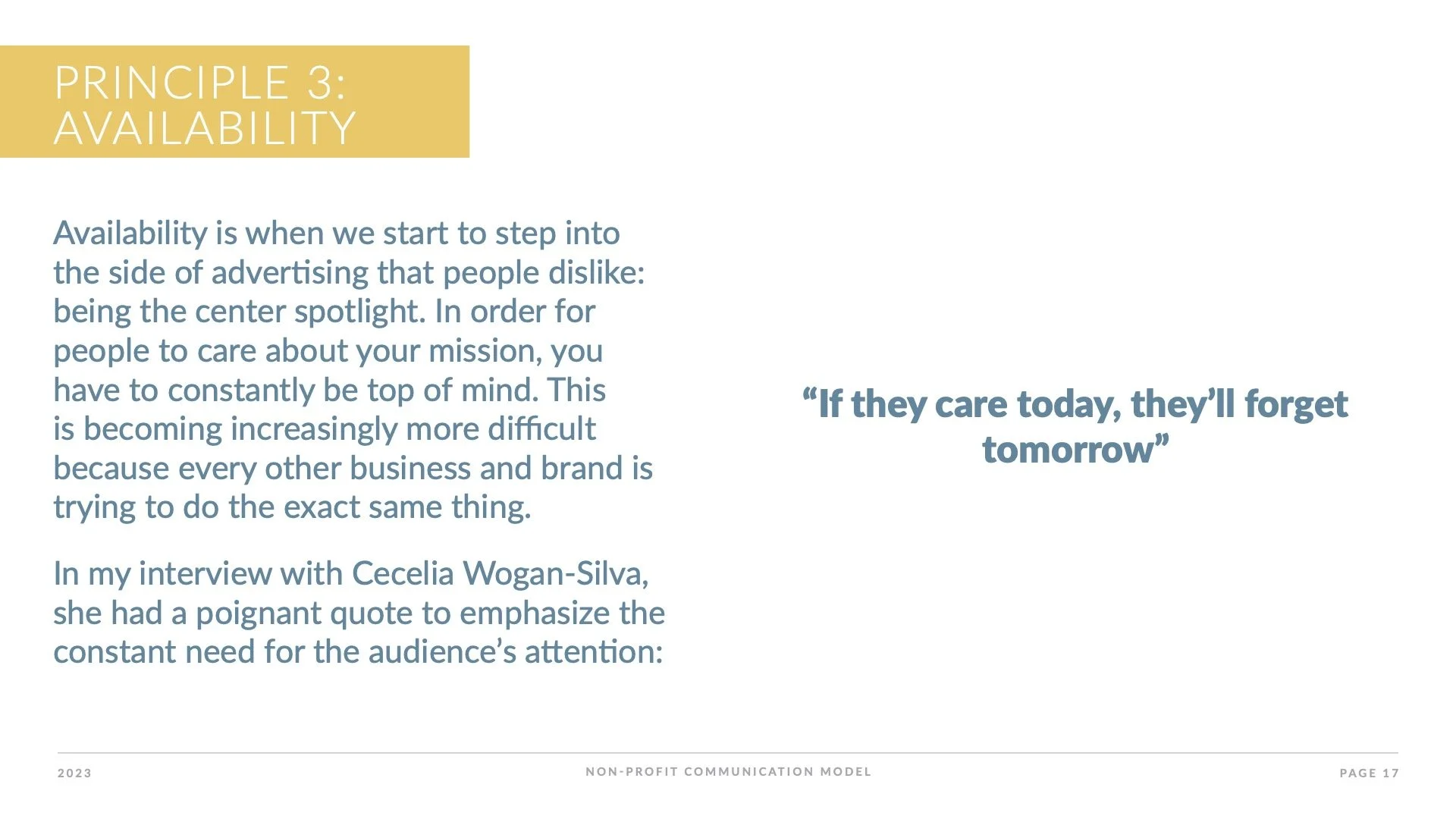 PRINCIPLE 3: AVAILABILITY

Availability is when we start to step into the side of advertising that people dislike: being the center spotlight. In order for people to care about your mission, you have to constantly be top of mind. This is becoming increasingly more difficult because every other business and brand is trying to do the exact same thing.

In my interview with Cecelia Wogan-Silva, she had a poignant quote to emphasize the constant need for the audience's attention:

"If they care today, they'll forget tomorrow"

2023

NON-PROFIT COMMUNICATION MODEL

PAGE 17